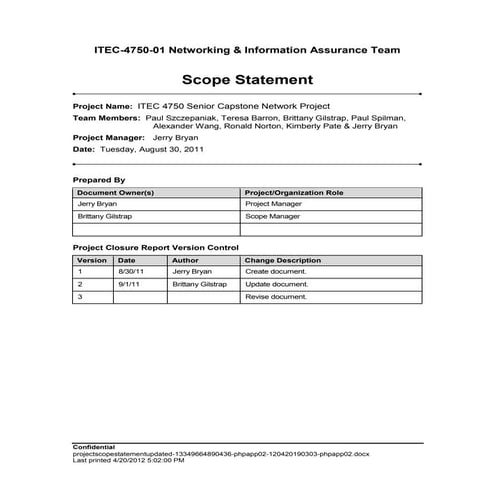 ITEC-4750-01 Networking & Information Assurance Team

Scope Statement

Project Name: ITEC 4750 Senior Capstone Network Project

Team Members: Paul Szczepaniak, Teresa Barron, Brittany Gilstrap, Paul Spilman, Alexander Wang, Ronald Norton, Kimberly Pate & Jerry Bryan

Project Manager: Jerry Bryan

Date: Tuesday, August 30, 2011

Prepared By

| Document Owner(s) | Project/Organization Role |
|---|---|
| Jerry Bryan | Project Manager |
| Brittany Gilstrap | Scope Manager |
| | |

Project Closure Report Version Control

| Version | Date | Author | Change Description |
|---|---|---|---|
| 1 | 8/30/11 | Jerry Bryan | Create document. |
| 2 | 9/1/11 | Brittany Gilstrap | Update document. |
| 3 | | | Revise document. |

Confidential
projectscopestatementupdated-13349664890436-phpapp02-120420190303-phpapp02.docx
Last printed 4/20/2012 5:02:00 PM